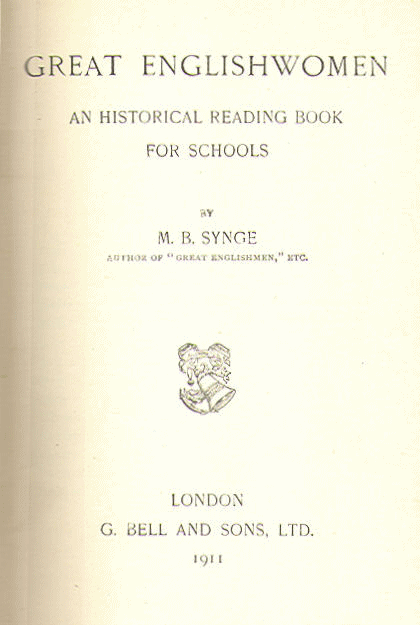 GREAT ENGLISHWOMEN

AN HISTORICAL READING BOOK FOR SCHOOLS

BY

M. B. SYNGE

AUTHOR OF "GREAT ENGLISHMEN," ETC.

LONDON
G. BELL AND SONS, LTD.
1911